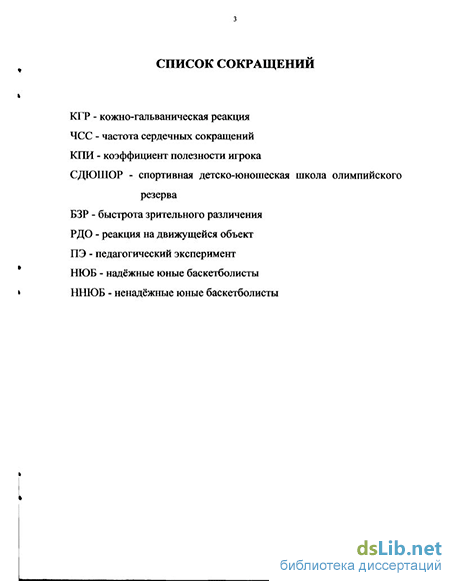 3

СПИСОК СОКРАЩЕНИЙ

КГР - кожно-гальваническая реакция

ЧСС - частота сердечных сокращений

КПИ - коэффициент полезности игрока

СДЮШОР - спортивная детско-юношеская школа олимпийского резерва

БЗР - быстрота зрительного различения

РДО - реакция на движущейся объект

ПЭ - педагогический эксперимент

НЮБ - надёжные юные баскетболисты

ННЮБ - ненадёжные юные баскетболисты

dsLib.net
библиотека диссертаций